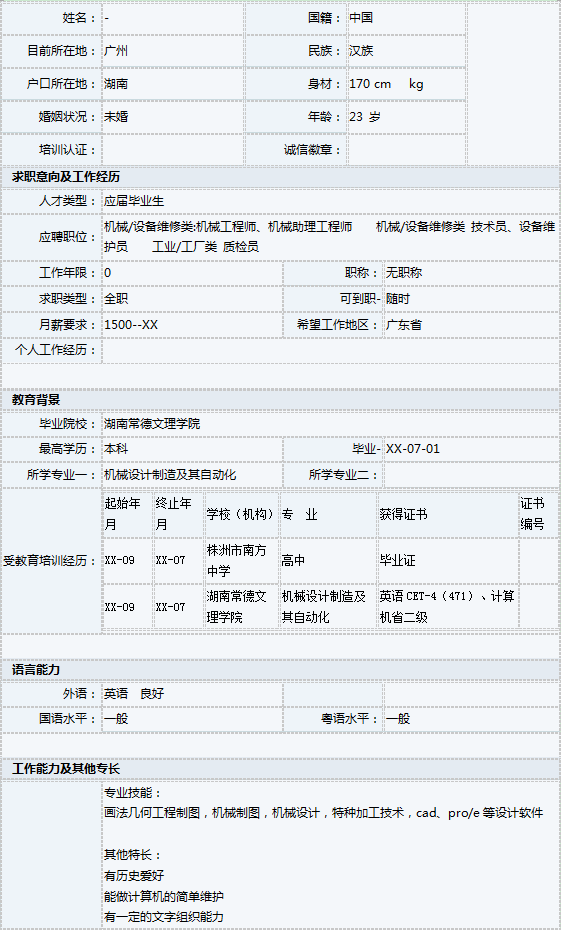 | 姓名： | - | 国籍： | 中国 |
|---|---|---|---|
| 目前所在地： | 广州 | 民族： | 汉族 |
| 户口所在地： | 湖南 | 身材： | 170 cm kg |
| 婚姻状况： | 未婚 | 年龄： | 23 岁 |
| 培训认证： | | 诚信徽章： | |

求职意向及工作经历

| 人才类型： | 应届毕业生 | | |
|---|---|---|---|
| 应聘职位： | 机械/设备维修类:机械工程师、机械助理工程师 机械/设备维修类 技术员、设备维护员 工业/工厂类 质检员 | | |
| 工作年限： | 0 | 职称： | 无职称 |
| 求职类型： | 全职 | 可到职- | 随时 |
| 月薪要求： | 1500--XX | 希望工作地区： | 广东省 |
| 个人工作经历： | | | |

教育背景

| 毕业院校： | 湖南常德文理学院 | | |
|---|---|---|---|
| 最高学历： | 本科 | 毕业- | XX-07-01 |
| 所学专业一： | 机械设计制造及其自动化 | 所学专业二： | |

受教育培训经历：

| 起始年月 | 终止年月 | 学校（机构） | 专 业 | 获得证书 | 证书编号 |
|---|---|---|---|---|---|
| XX-09 | XX-07 | 株洲市南方中学 | 高中 | 毕业证 | |
| XX-09 | XX-07 | 湖南常德文理学院 | 机械设计制造及其自动化 | 英语 CET-4（471）、计算机省二级 | |

语言能力

| 外语： | 英语 良好 | | |
|---|---|---|---|
| 国语水平： | 一般 | 粤语水平： | 一般 |

工作能力及其他专长

专业技能：
画法几何工程制图，机械制图，机械设计，特种加工技术，cad、pro/e 等设计软件

其他特长：
有历史爱好
能做计算机的简单维护
有一定的文字组织能力